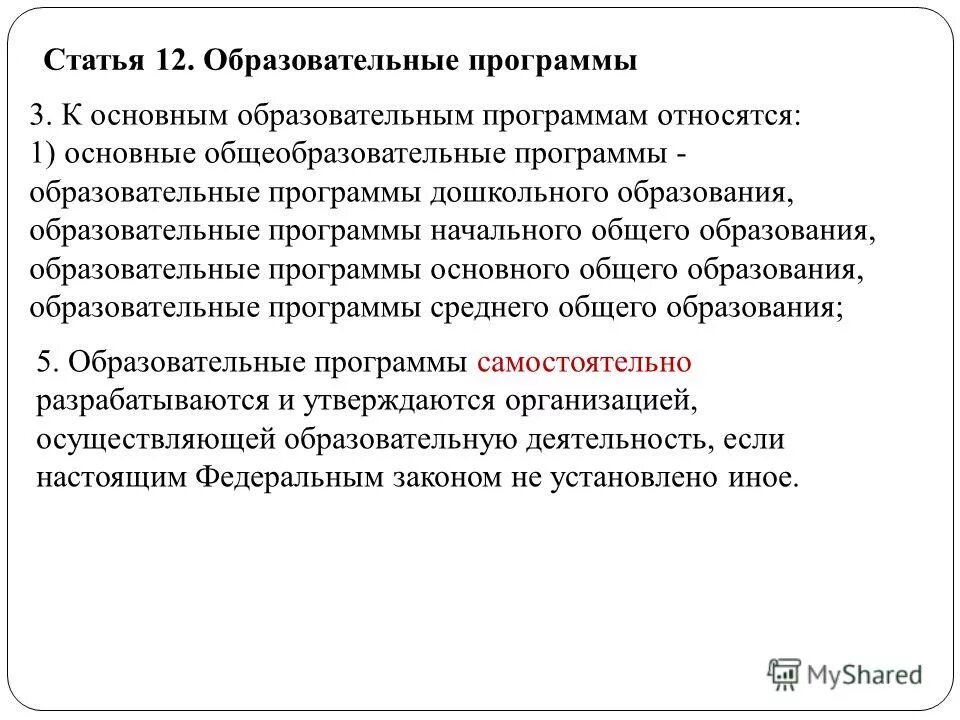 Статья 12. Образовательные программы

3. К основным образовательным программам относятся:
1) основные общеобразовательные программы - образовательные программы дошкольного образования, образовательные программы начального общего образования, образовательные программы основного общего образования, образовательные программы среднего общего образования;

5. Образовательные программы самостоятельно разрабатываются и утверждаются организацией, осуществляющей образовательную деятельность, если настоящим Федеральным законом не установлено иное.

MyShared